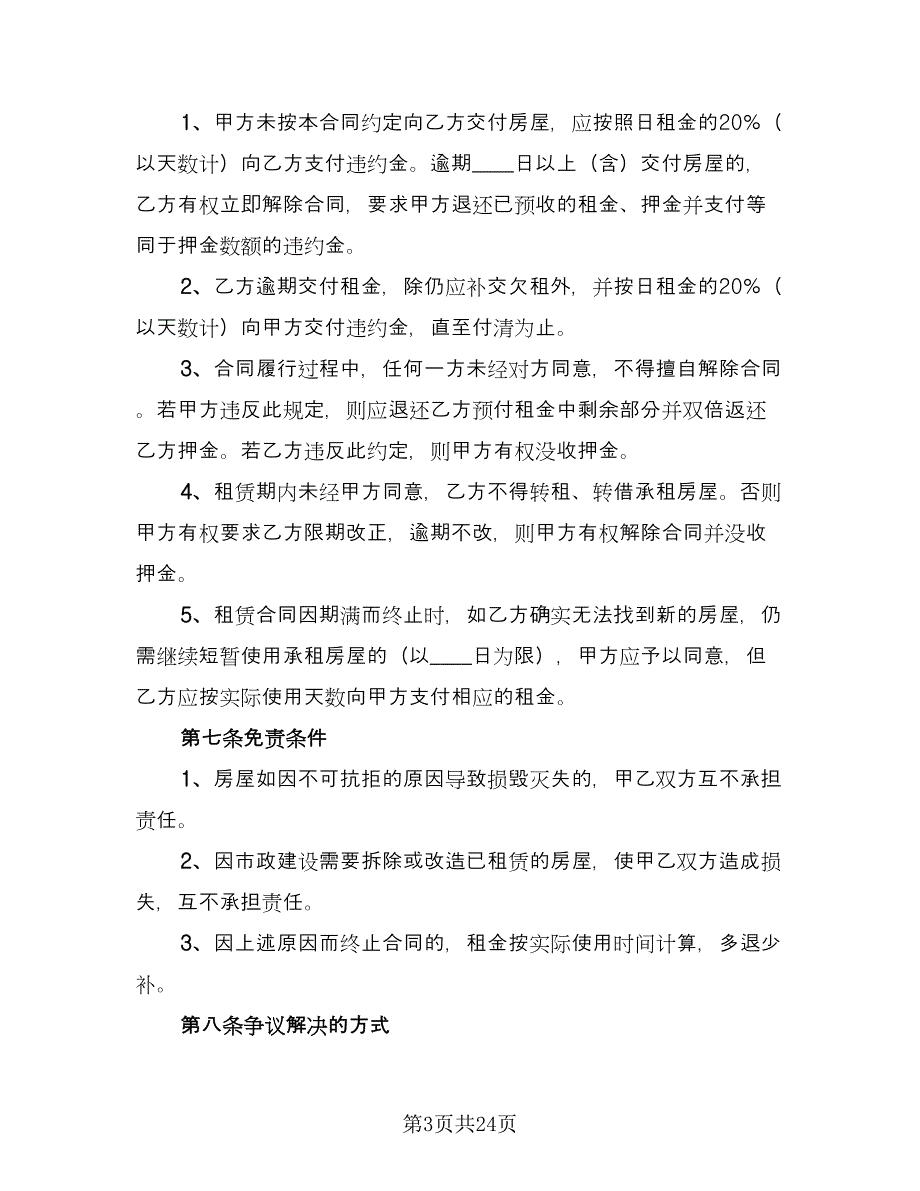 1、甲方未按本合同约定向乙方交付房屋，应按照日租金的20%（以天数计）向乙方支付违约金。逾期____日以上（含）交付房屋的，乙方有权立即解除合同，要求甲方退还已预收的租金、押金并支付等同于押金数额的违约金。

2、乙方逾期交付租金，除仍应补交欠租外，并按日租金的20%（以天数计）向甲方交付违约金，直至付清为止。

3、合同履行过程中，任何一方未经对方同意，不得擅自解除合同。若甲方违反此规定，则应退还乙方预付租金中剩余部分并双倍返还乙方押金。若乙方违反此约定，则甲方有权没收押金。

4、租赁期内未经甲方同意，乙方不得转租、转借承租房屋。否则甲方有权要求乙方限期改正，逾期不改，则甲方有权解除合同并没收押金。

5、租赁合同因期满而终止时，如乙方确实无法找到新的房屋，仍需继续短暂使用承租房屋的（以____日为限），甲方应予以同意，但乙方应按实际使用天数向甲方支付相应的租金。

第七条免责条件

1、房屋如因不可抗拒的原因导致损毁灭失的，甲乙双方互不承担责任。

2、因市政建设需要拆除或改造已租赁的房屋，使甲乙双方造成损失，互不承担责任。

3、因上述原因而终止合同的，租金按实际使用时间计算，多退少补。

第八条争议解决的方式

第3页共24页